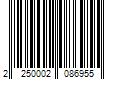 2 250002 086955